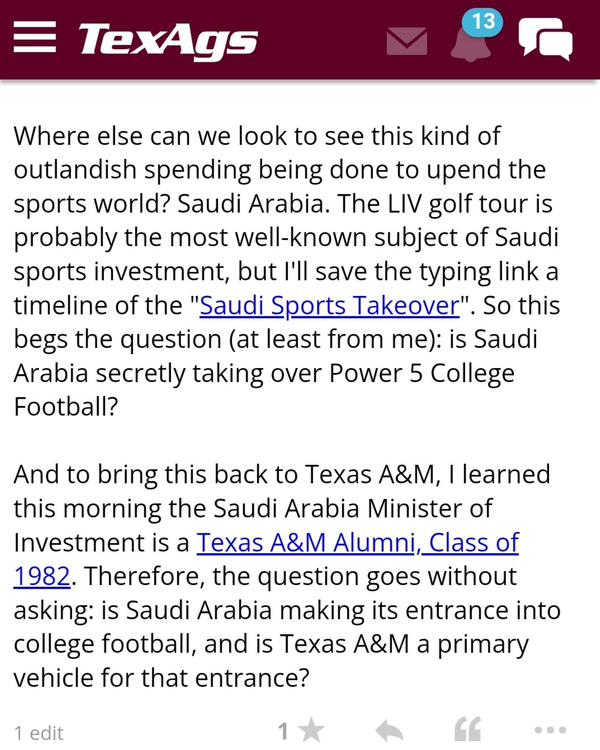 TexAgs

13

Where else can we look to see this kind of outlandish spending being done to upend the sports world? Saudi Arabia. The LIV golf tour is probably the most well-known subject of Saudi sports investment, but I'll save the typing link a timeline of the "Saudi Sports Takeover". So this begs the question (at least from me): is Saudi Arabia secretly taking over Power 5 College Football?

And to bring this back to Texas A&M, I learned this morning the Saudi Arabia Minister of Investment is a Texas A&M Alumni, Class of 1982. Therefore, the question goes without asking: is Saudi Arabia making its entrance into college football, and is Texas A&M a primary vehicle for that entrance?

1 edit

1